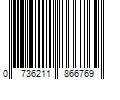 0 736211 866769